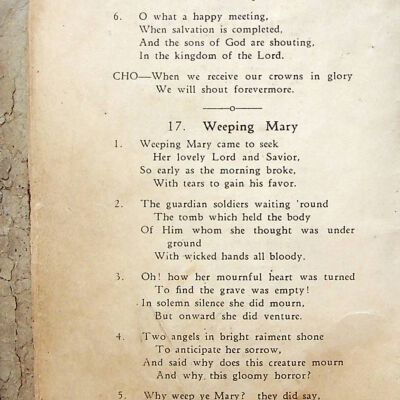 6. O what a happy meeting,
When salvation is completed,
And the sons of God are shouting,
In the kingdom of the Lord.

CHO—When we receive our crowns in glory
We will shout forevermore.

——o——

17. Weeping Mary

1. Weeping Mary came to seek
Her lovely Lord and Savior,
So early as the morning broke,
With tears to gain his favor.

2. The guardian soldiers waiting 'round
The tomb which held the body
Of Him whom she thought was under ground
With wicked hands all bloody.

3. Oh! how her mournful heart was turned
To find the grave was empty!
In solemn silence she did mourn,
But onward she did venture.

4. Two angels in bright raiment shone
To anticipate her sorrow,
And said why does this creature mourn
And why this gloomy horror?

5. Why weep ye Mary? they did say,